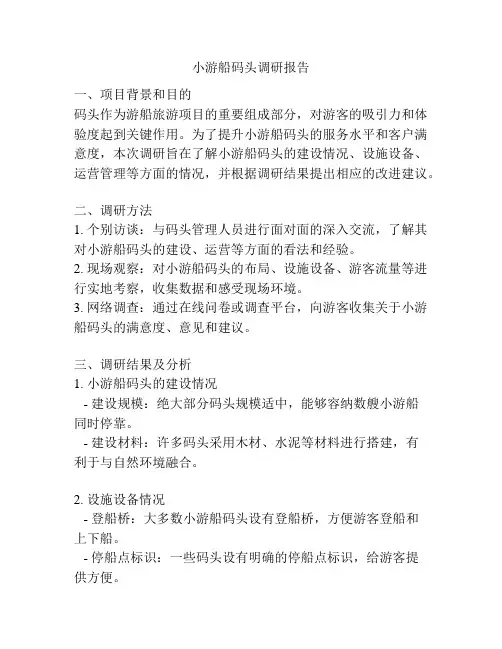 小游船码头调研报告

一、项目背景和目的
码头作为游船旅游项目的重要组成部分，对游客的吸引力和体验度起到关键作用。为了提升小游船码头的服务水平和客户满意度，本次调研旨在了解小游船码头的建设情况、设施设备、运营管理等方面的情况，并根据调研结果提出相应的改进建议。

二、调研方法
1. 个别访谈：与码头管理人员进行面对面的深入交流，了解其对小游船码头的建设、运营等方面的看法和经验。
2. 现场观察：对小游船码头的布局、设施设备、游客流量等进行实地考察，收集数据和感受现场环境。
3. 网络调查：通过在线问卷或调查平台，向游客收集关于小游船码头的满意度、意见和建议。

三、调研结果及分析
1. 小游船码头的建设情况
- 建设规模：绝大部分码头规模适中，能够容纳数艘小游船同时停靠。
- 建设材料：许多码头采用木材、水泥等材料进行搭建，有利于与自然环境融合。

2. 设施设备情况
- 登船桥：大多数小游船码头设有登船桥，方便游客登船和上下船。
- 停船点标识：一些码头设有明确的停船点标识，给游客提供方便。